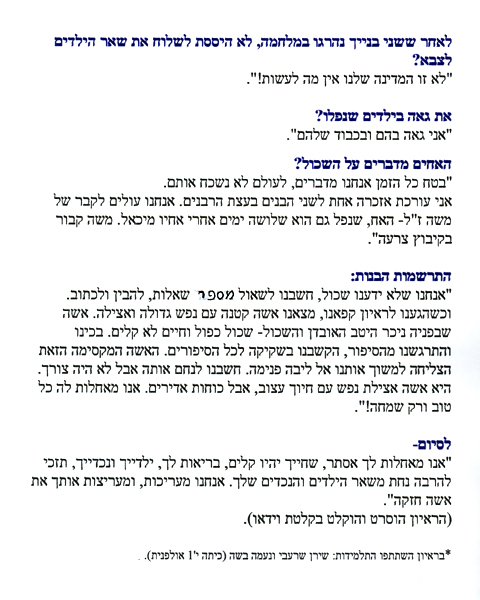 לאחר ששני בנייך נהרגו במלחמה, לא היססת לשלוח את שאר הילדים לצבא?
"לא זו המדינה שלנו אין מה לעשות!".

את גאה בילדים שנפלו?
"אני גאה בהם ובכבוד שלהם".

האחים מדברים על השכול?
"בטח כל הזמן אנחנו מדברים, לעולם לא נשכח אותם.
אני עורכת אזכרה אחת לשני הבנים בעצת הרבנים. אנחנו עולים לקבר של משה ז"ל- האח, שנפל גם הוא שלושה ימים אחרי אחיו מיכאל. משה קבור בקיבוץ צרעה".

התרשמות הבנות:
"אנחנו שלא ידענו שכול, חשבנו לשאול מספר שאלות, להבין ולכתוב. וכשהגענו לראיון קפאנו, מצאנו אשה קטנה עם נפש גדולה ואצילה. אשה שבפניה ניכר היטב האובדן והשכול- שכול כפול וחיים לא קלים. בכינו והתרגשנו מהסיפור, הקשבנו בשקיקה לכל הסיפורים. האשה המקסימה הזאת הצליחה למשוך אותנו אל ליבה פנימה. חשבנו לנחם אותה אבל לא היה צורך. היא אשה אצילת נפש עם חיוך עצוב, אבל כוחות אדירים. אנו מאחלות לה כל טוב ורק שמחה!".

לסיום-
"אנו מאחלות לך אסתר, שחייך יהיו קלים, בריאות לך, ילדייך ונכדייך, תזכי להרבה נחת משאר הילדים והנכדים שלך. אנחנו מעריכות, ומעריצות אותך את אשה חזקה".
(הראיון הוסרט והוקלט בקלטת וידאו).

*בראיון השתתפו התלמידות: שירן שרעבי ונעמה בשה (כיתה י'1 אולפנית).